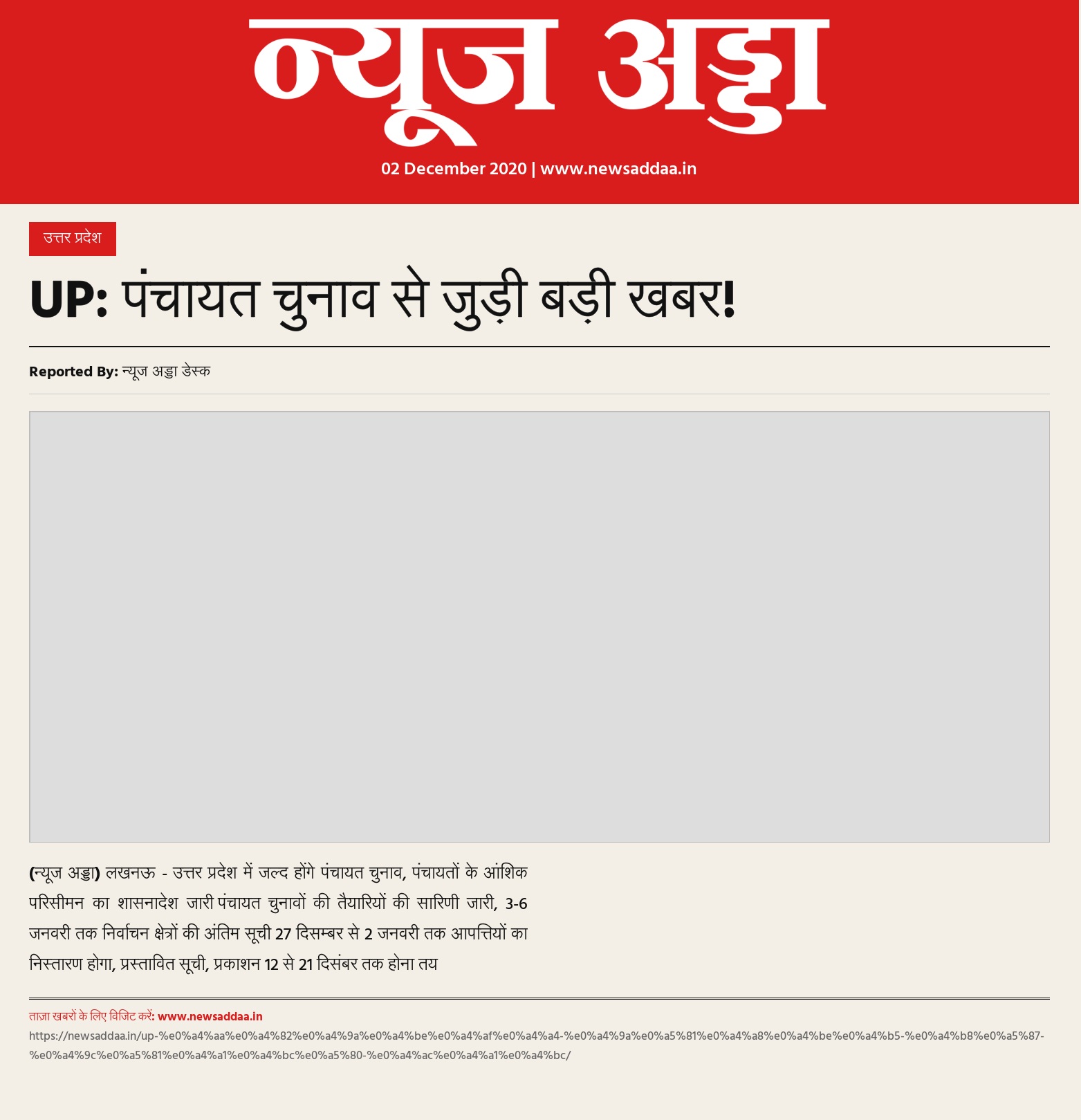 न्यूज अड्डा

02 December 2020 | www.newsaddaa.in

उत्तर प्रदेश

UP: पंचायत चुनाव से जुड़ी बड़ी खबर!

Reported By: न्यूज अड्डा डेस्क

(न्यूज अड्डा) लखनऊ - उत्तर प्रदेश में जल्द होंगे पंचायत चुनाव, पंचायतों के आंशिक परिसीमन का शासनादेश जारी पंचायत चुनावों की तैयारियों की सारिणी जारी, 3-6 जनवरी तक निर्वाचन क्षेत्रों की अंतिम सूची 27 दिसम्बर से 2 जनवरी तक आपत्तियों का निस्तारण होगा, प्रस्तावित सूची, प्रकाशन 12 से 21 दिसंबर तक होना तय

ताज़ा खबरों के लिए विजिट करें: www.newsaddaa.in
https://newsaddaa.in/up-%e0%a4%aa%e0%a4%82%e0%a4%9a%e0%a4%be%e0%a4%af%e0%a4%a4-%e0%a4%9a%e0%a5%81%e0%a4%a8%e0%a4%be%e0%a4%b5-%e0%a4%b8%e0%a5%87-%e0%a4%9c%e0%a5%81%e0%a4%a1%e0%a4%bc%e0%a5%80-%e0%a4%ac%e0%a4%a1%e0%a4%bc/